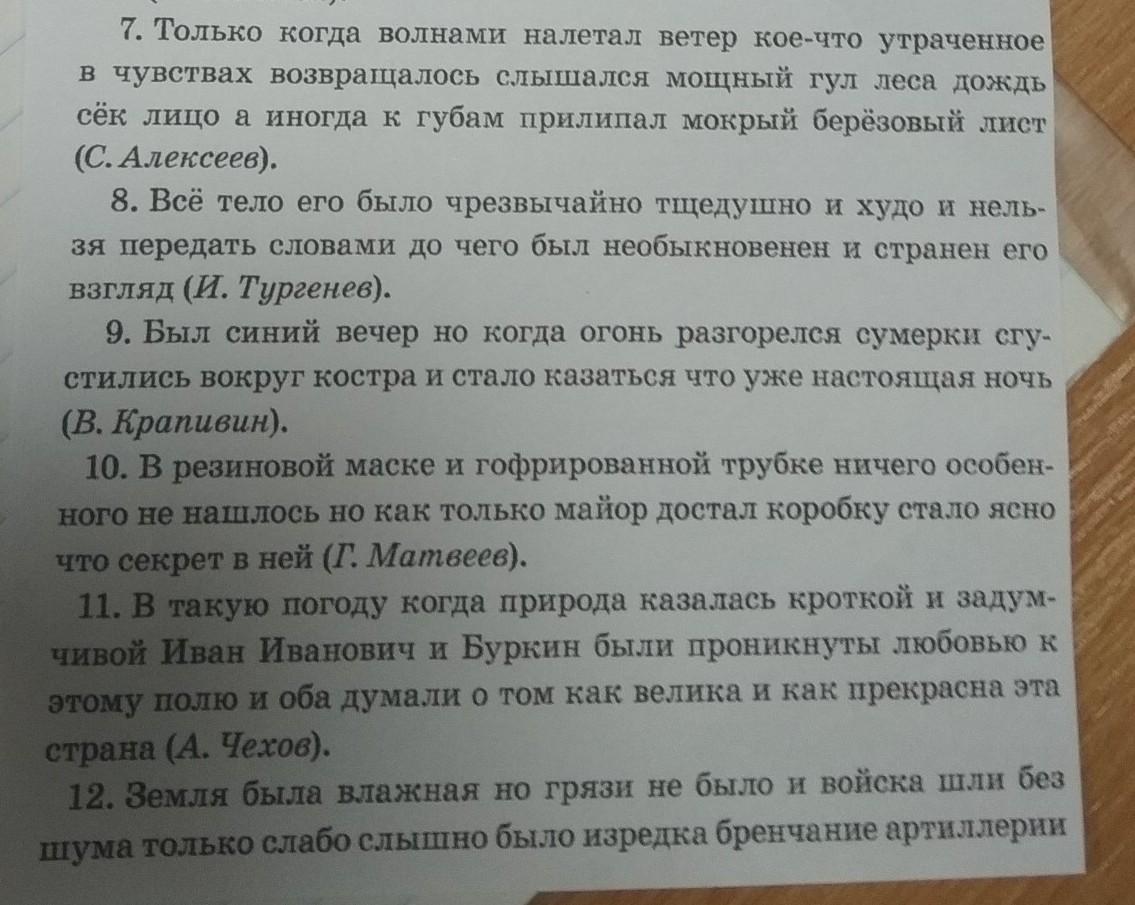 7. Только когда волнами налетал ветер кое-что утраченное в чувствах возвращалось слышался мощный гул леса дождь сёк лицо а иногда к губам прилипал мокрый берёзовый лист (С. Алексеев).

8. Всё тело его было чрезвычайно тщедушно и худо и нельзя передать словами до чего был необыкновенен и странен его взгляд (И. Тургенев).

9. Был синий вечер но когда огонь разгорелся сумерки сгустились вокруг костра и стало казаться что уже настоящая ночь (В. Крапивин).

10. В резиновой маске и гофрированной трубке ничего особенного не нашлось но как только майор достал коробку стало ясно что секрет в ней (Г. Матвеев).

11. В такую погоду когда природа казалась кроткой и задумчивой Иван Иванович и Буркин были проникнуты любовью к этому полю и оба думали о том как велика и как прекрасна эта страна (А. Чехов).

12. Земля была влажная но грязи не было и войска шли без шума только слабо слышно было изредка бренчание артиллерии